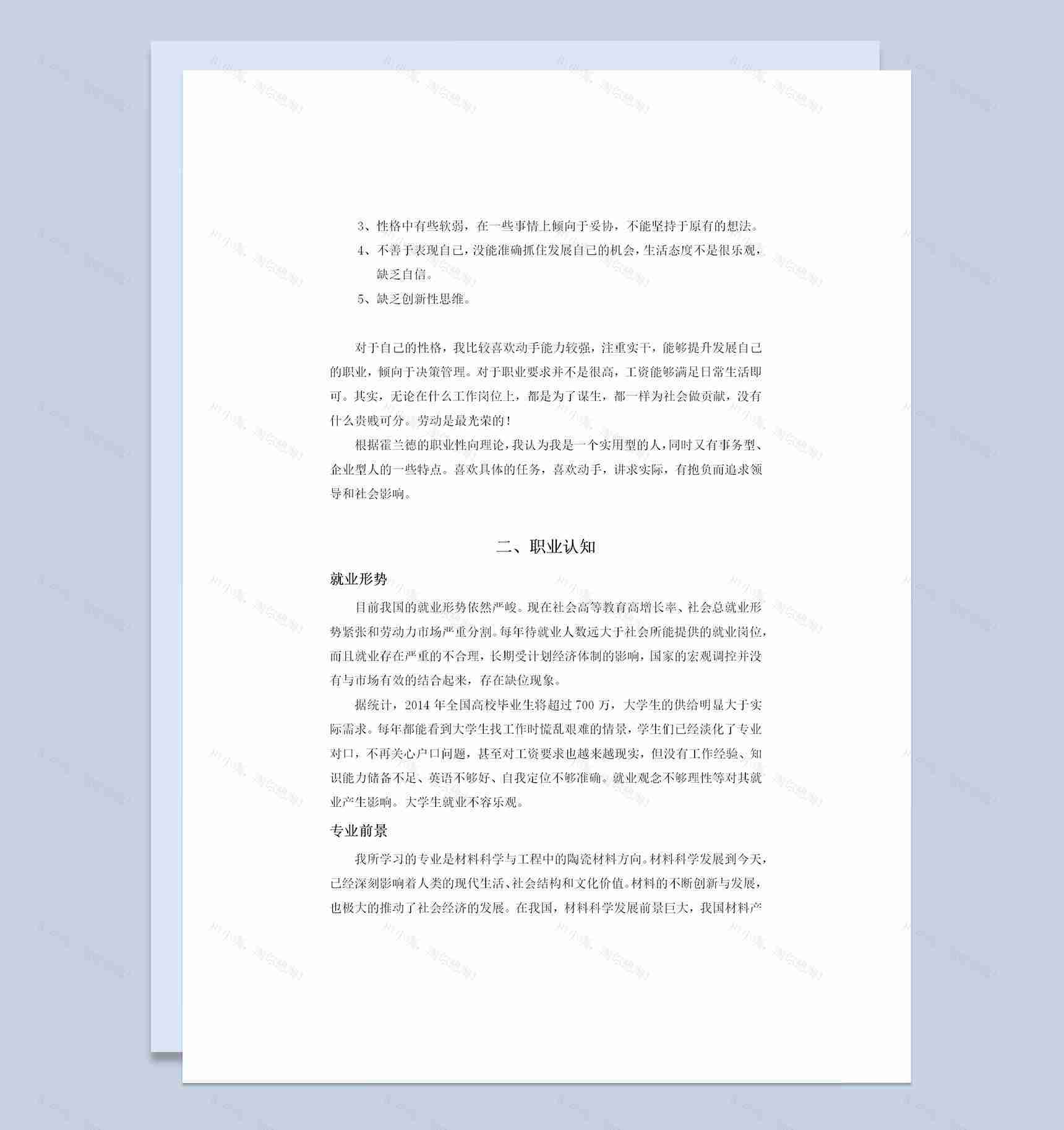 3、性格中有些软弱，在一些事情上倾向于妥协，不能坚持于原有的想法。

4、不善于表现自己，没能准确抓住发展自己的机会，生活态度不是很乐观，缺乏自信。

5、缺乏创新性思维。

对于自己的性格，我比较喜欢动手能力较强，注重实干，能够提升发展自己的职业，倾向于决策管理。对于职业要求并不是很高，工资能够满足日常生活即可。其实，无论在什么工作岗位上，都是为了谋生，都一样为社会做贡献，没有什么贵贱可分。劳动是最光荣的！

根据霍兰德的职业性向理论，我认为我是一个实用型的人，同时又有事务型、企业型人的一些特点。喜欢具体的任务，喜欢动手，讲求实际，有抱负而追求领导和社会影响。

二、职业认知

就业形势

目前我国的就业形势依然严峻。现在社会高等教育高增长率、社会总就业形势紧张和劳动力市场严重分割。每年待就业人数远大于社会所能提供的就业岗位，而且就业存在严重的不合理，长期受计划经济体制的影响，国家的宏观调控并没有与市场有效的结合起来，存在缺位现象。

据统计，2014 年全国高校毕业生将超过 700 万，大学生的供给明显大于实际需求。每年都能看到大学生找工作时慌乱艰难的情景，学生们已经淡化了专业对口，不再关心户口问题，甚至对工资要求也越来越现实，但没有工作经验、知识能力储备不足、英语不够好、自我定位不够准确。就业观念不够理性等对其就业产生影响。大学生就业不容乐观。

专业前景

我所学习的专业是材料科学与工程中的陶瓷材料方向。材料科学发展到今天，已经深刻影响着人类的现代生活、社会结构和文化价值。材料的不断创新与发展，也极大的推动了社会经济的发展。在我国，材料科学发展前景巨大，我国材料产